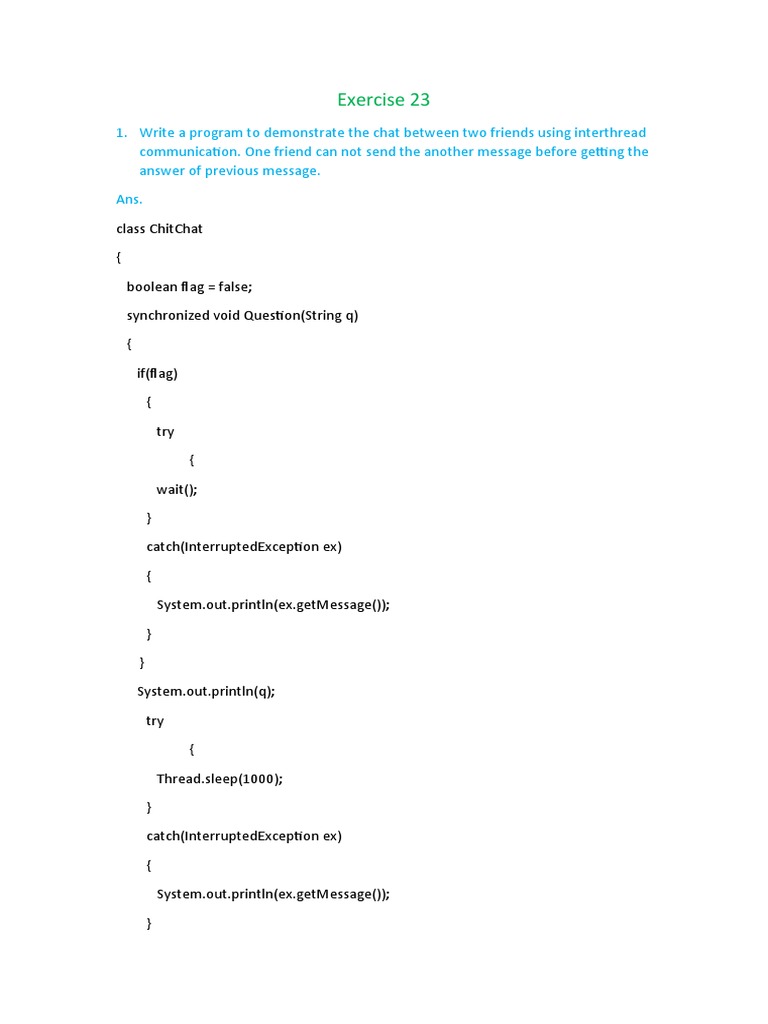 Exercise 23

1. Write a program to demonstrate the chat between two friends using interthread communication. One friend can not send the another message before getting the answer of previous message.

Ans.

class ChitChat

{

boolean flag = false;

synchronized void Question(String q)

{

if(flag)

{

try

{

wait();

}

catch(InterruptedException ex)

{

System.out.println(ex.getMessage());

}

}

System.out.println(q);

try

{

Thread.sleep(1000);

}

catch(InterruptedException ex)

{

System.out.println(ex.getMessage());

}